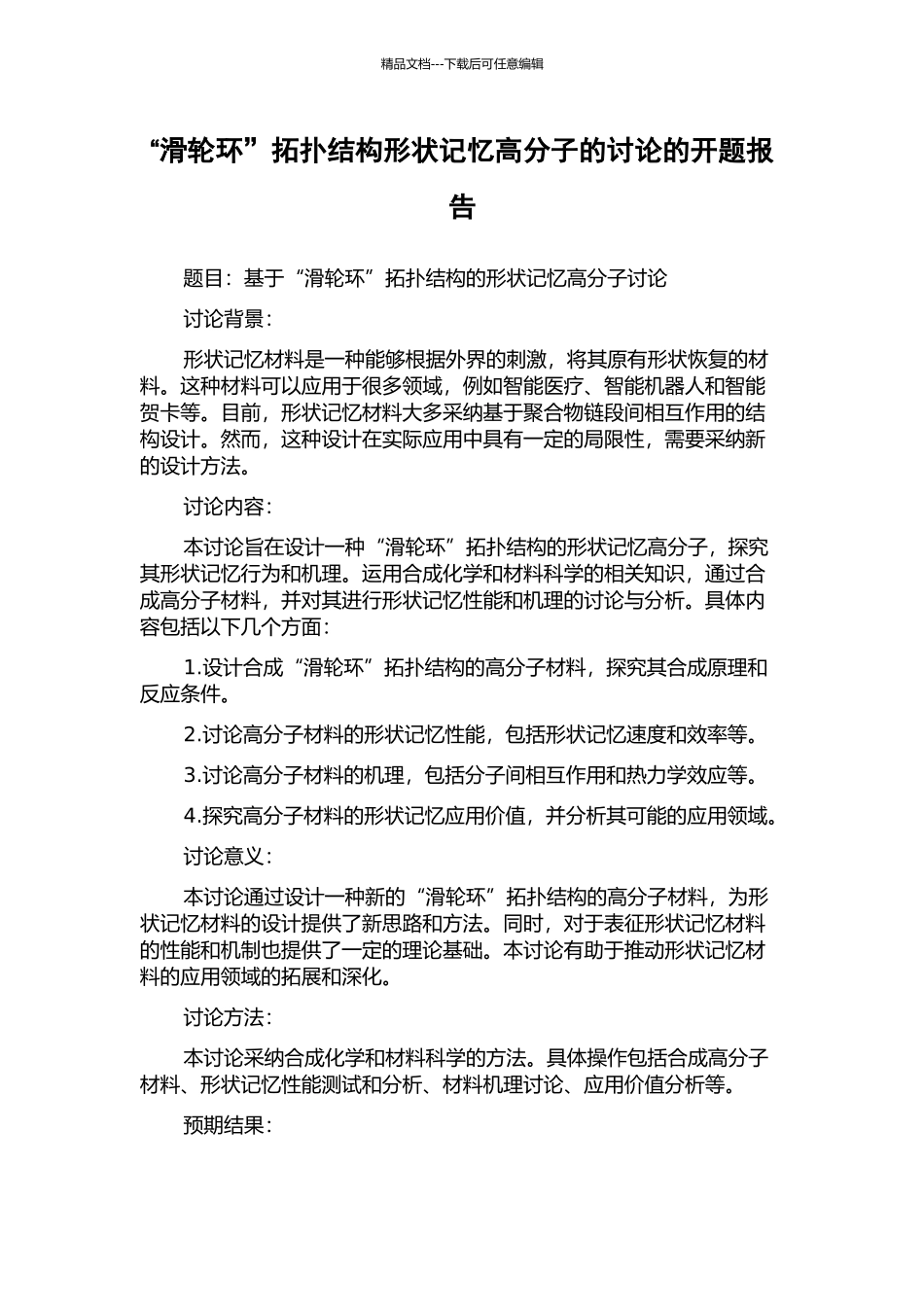 精品文档---下载后可任意编辑

“滑轮环”拓扑结构形状记忆高分子的讨论的开题报告

题目：基于“滑轮环”拓扑结构的形状记忆高分子讨论

讨论背景：

形状记忆材料是一种能够根据外界的刺激，将其原有形状恢复的材料。这种材料可以应用于很多领域，例如智能医疗、智能机器人和智能贺卡等。目前，形状记忆材料大多采纳基于聚合物链段间相互作用的结构设计。然而，这种设计在实际应用中具有一定的局限性，需要采纳新的设计方法。

讨论内容：

本讨论旨在设计一种“滑轮环”拓扑结构的形状记忆高分子，探究其形状记忆行为和机理。运用合成化学和材料科学的相关知识，通过合成高分子材料，并对其进行形状记忆性能和机理的讨论与分析。具体内容包括以下几个方面：

1.设计合成“滑轮环”拓扑结构的高分子材料，探究其合成原理和反应条件。

2.讨论高分子材料的形状记忆性能，包括形状记忆速度和效率等。

3.讨论高分子材料的机理，包括分子间相互作用和热力学效应等。

4.探究高分子材料的形状记忆应用价值，并分析其可能的应用领域。

讨论意义：

本讨论通过设计一种新的“滑轮环”拓扑结构的高分子材料，为形状记忆材料的设计提供了新思路和方法。同时，对于表征形状记忆材料的性能和机制也提供了一定的理论基础。本讨论有助于推动形状记忆材料的应用领域的拓展和深化。

讨论方法：

本讨论采纳合成化学和材料科学的方法。具体操作包括合成高分子材料、形状记忆性能测试和分析、材料机理讨论、应用价值分析等。

预期结果：